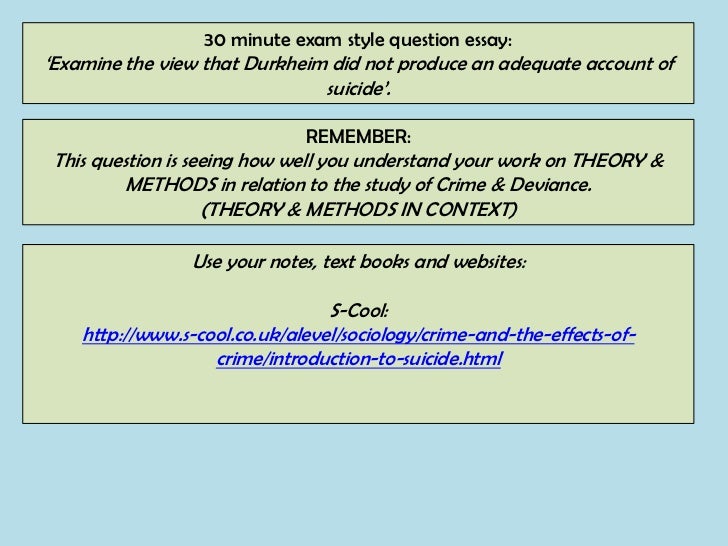 30 minute exam style question essay:
'Examine the view that Durkheim did not produce an adequate account of suicide'.

REMEMBER:
This question is seeing how well you understand your work on THEORY & METHODS in relation to the study of Crime & Deviance.
(THEORY & METHODS IN CONTEXT)

Use your notes, text books and websites:

S-Cool:
http://www.s-cool.co.uk/alevel/sociology/crime-and-the-effects-of-crime/introduction-to-suicide.html